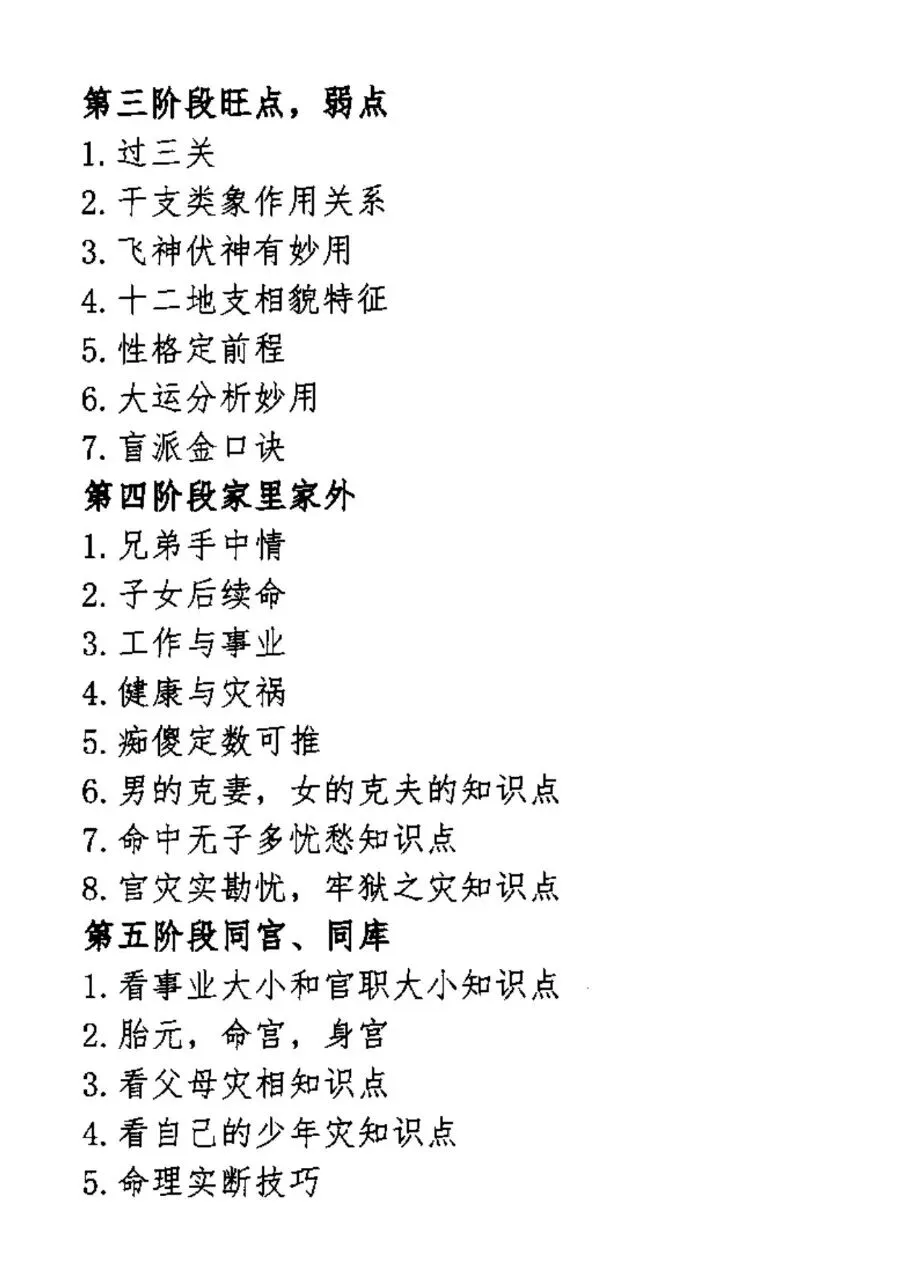 第三阶段旺点，弱点
1. 过三关
2. 干支类象作用关系
3. 飞神伏神有妙用
4. 十二地支相貌特征
5. 性格定前程
6. 大运分析妙用
7. 盲派金口诀
第四阶段家里家外
1. 兄弟手中情
2. 子女后续命
3. 工作与事业
4. 健康与灾祸
5. 痴傻定数可推
6. 男的克妻，女的克夫的知识点
7. 命中无子多忧愁知识点
8. 官灾实勘忧，牢狱之灾知识点
第五阶段同宫、同库
1. 看事业大小和官职大小知识点
2. 胎元，命宫，身宫
3. 看父母灾相知识点
4. 看自己的少年灾知识点
5. 命理实断技巧